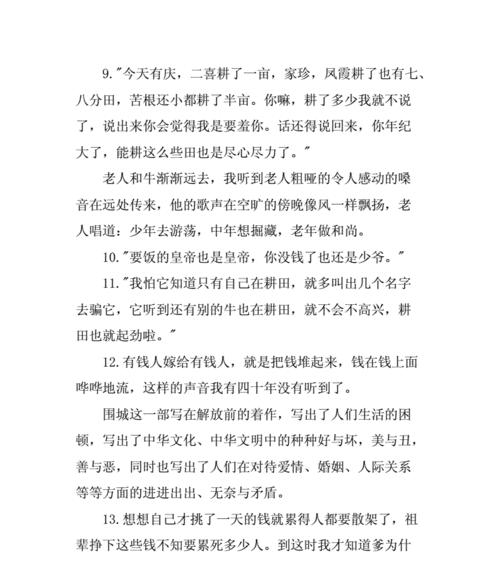 9."今天有庆，二喜耕了一亩，家珍，凤霞耕了也有七、八分田，苦根还小都耕了半亩。你嘛，耕了多少我就不说了，说出来你会觉得我是要羞你。话还得说回来，你年纪大了，能耕这么些田也是尽心尽力了。"

老人和牛渐渐远去，我听到老人粗哑的令人感动的嗓音在远处传来，他的歌声在空旷的傍晚像风一样飘扬，老人唱道：少年去游荡，中年想掘藏，老年做和尚。

10."要饭的皇帝也是皇帝，你没钱了也还是少爷。"

11."我怕它知道只有自己在耕田，就多叫出几个名字去骗它，它听到还有别的牛也在耕田，就不会不高兴，耕田也就起劲啦。"

12.有钱人嫁给有钱人，就是把钱堆起来，钱在钱上面哗哗地流，这样的声音我有四十年没有听到了。

围城这一部写在解放前的着作，写出了人们生活的困顿，写出了中华文化、中华文明中的种种好与坏，美与丑，善与恶，同时也写出了人们在对待爱情、婚姻、人际关系等等方面的进进出出、无奈与矛盾。

13.想想自己才挑了一天的钱就累得人都要散架了，祖辈挣下这些钱不知要累死多少人。到这时我才知道爹为什